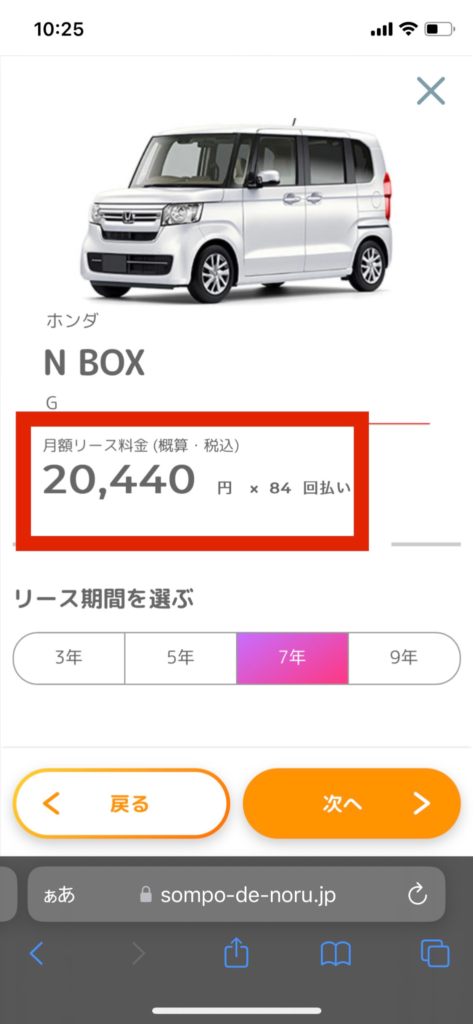 10:25

ホンダ

N BOX

G

月額リース料金 (概算・税込)

20,440 円 × 84 回払い

リース期間を選ぶ

3年

5年

7年

9年

戻る

次へ

ぁあ sompo-de-noru.jp